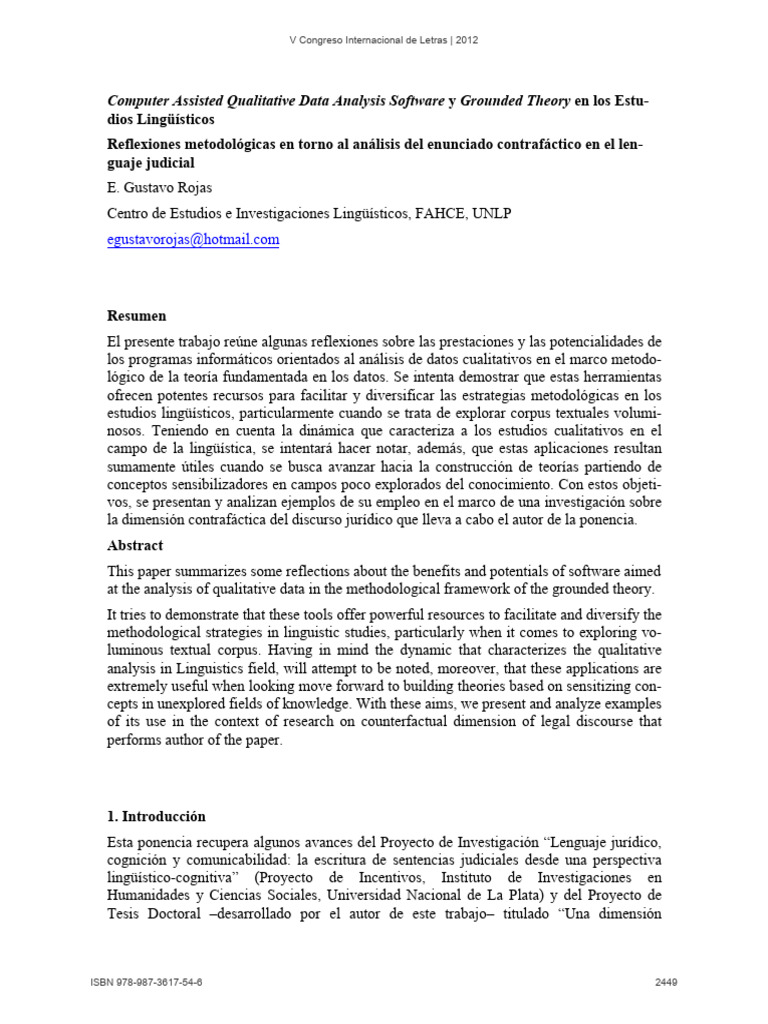 V Congreso Internacional de Letras | 2012

Computer Assisted Qualitative Data Analysis Software y Grounded Theory en los Estudios Lingüísticos

Reflexiones metodológicas en torno al análisis del enunciado contrafáctico en el lenguaje judicial

E. Gustavo Rojas

Centro de Estudios e Investigaciones Lingüísticos, FAHCE, UNLP

egustavorojas@hotmail.com

Resumen

El presente trabajo reúne algunas reflexiones sobre las prestaciones y las potencialidades de los programas informáticos orientados al análisis de datos cualitativos en el marco metodológico de la teoría fundamentada en los datos. Se intenta demostrar que estas herramientas ofrecen potentes recursos para facilitar y diversificar las estrategias metodológicas en los estudios lingüísticos, particularmente cuando se trata de explorar corpus textuales voluminosos. Teniendo en cuenta la dinámica que caracteriza a los estudios cualitativos en el campo de la lingüística, se intentará hacer notar, además, que estas aplicaciones resultan sumamente útiles cuando se busca avanzar hacia la construcción de teorías partiendo de conceptos sensibilizadores en campos poco explorados del conocimiento. Con estos objetivos, se presentan y analizan ejemplos de su empleo en el marco de una investigación sobre la dimensión contrafáctica del discurso jurídico que lleva a cabo el autor de la ponencia.

Abstract

This paper summarizes some reflections about the benefits and potentials of software aimed at the analysis of qualitative data in the methodological framework of the grounded theory.

It tries to demonstrate that these tools offer powerful resources to facilitate and diversify the methodological strategies in linguistic studies, particularly when it comes to exploring voluminous textual corpus. Having in mind the dynamic that characterizes the qualitative analysis in Linguistics field, will attempt to be noted, moreover, that these applications are extremely useful when looking move forward to building theories based on sensitizing concepts in unexplored fields of knowledge. With these aims, we present and analyze examples of its use in the context of research on counterfactual dimension of legal discourse that performs author of the paper.

1. Introducción

Esta ponencia recupera algunos avances del Proyecto de Investigación "Lenguaje jurídico, cognición y comunicabilidad: la escritura de sentencias judiciales desde una perspectiva lingüístico-cognitiva" (Proyecto de Incentivos, Instituto de Investigaciones en Humanidades y Ciencias Sociales, Universidad Nacional de La Plata) y del Proyecto de Tesis Doctoral –desarrollado por el autor de este trabajo– titulado "Una dimensión

ISBN 978-987-3617-54-6

2449